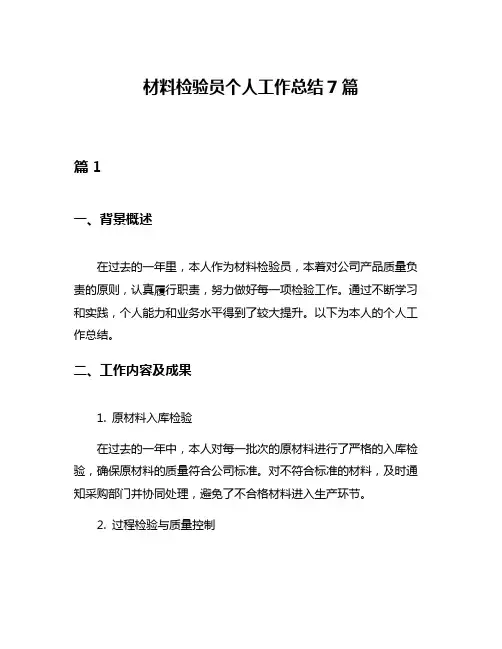 材料检验员个人工作总结7篇

篇1

一、背景概述

在过去的一年里，本人作为材料检验员，本着对公司产品质量负责的原则，认真履行职责，努力做好每一项检验工作。通过不断学习和实践，个人能力和业务水平得到了较大提升。以下为本人的个人工作总结。

二、工作内容及成果

1. 原材料入库检验

在过去的一年中，本人对每一批次的原材料进行了严格的入库检验，确保原材料的质量符合公司标准。对不符合标准的材料，及时通知采购部门并协同处理，避免了不合格材料进入生产环节。

2. 过程检验与质量控制